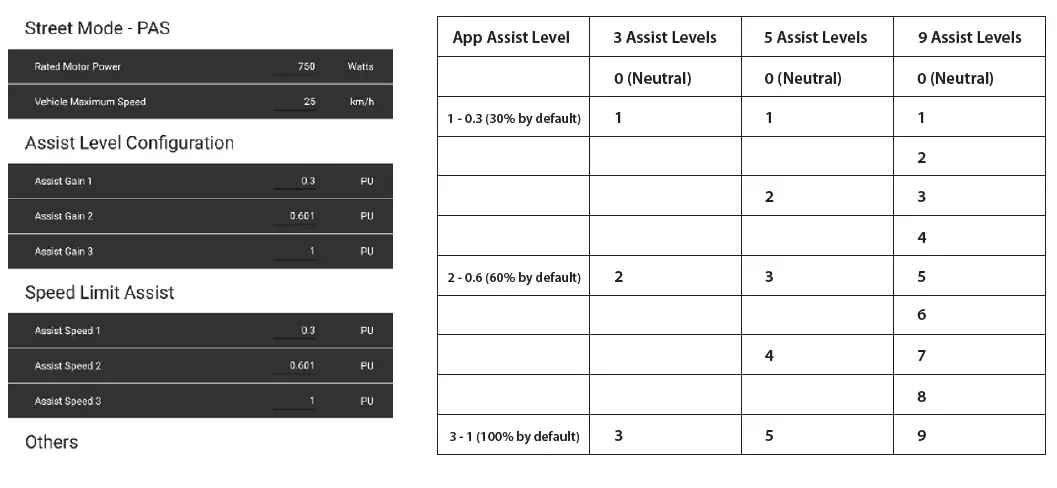 Street Mode - PAS

Rated Motor Power 750 Watts

Vehicle Maximum Speed 25 km/h

Assist Level Configuration

Assist Gain 1 0.3 PU

Assist Gain 2 0.601 PU

Assist Gain 3 1 PU

Speed Limit Assist

Assist Speed 1 0.3 PU

Assist Speed 2 0.601 PU

Assist Speed 3 1 PU

Others

| App Assist Level | 3 Assist Levels | 5 Assist Levels | 9 Assist Levels |
|---|---|---|---|
| | 0 (Neutral) | 0 (Neutral) | 0 (Neutral) |
| 1 - 0.3 (30% by default) | 1 | 1 | 1 |
| | | | 2 |
| | | 2 | 3 |
| | | | 4 |
| 2 - 0.6 (60% by default) | 2 | 3 | 5 |
| | | | 6 |
| | | 4 | 7 |
| | | | 8 |
| 3 - 1 (100% by default) | 3 | 5 | 9 |